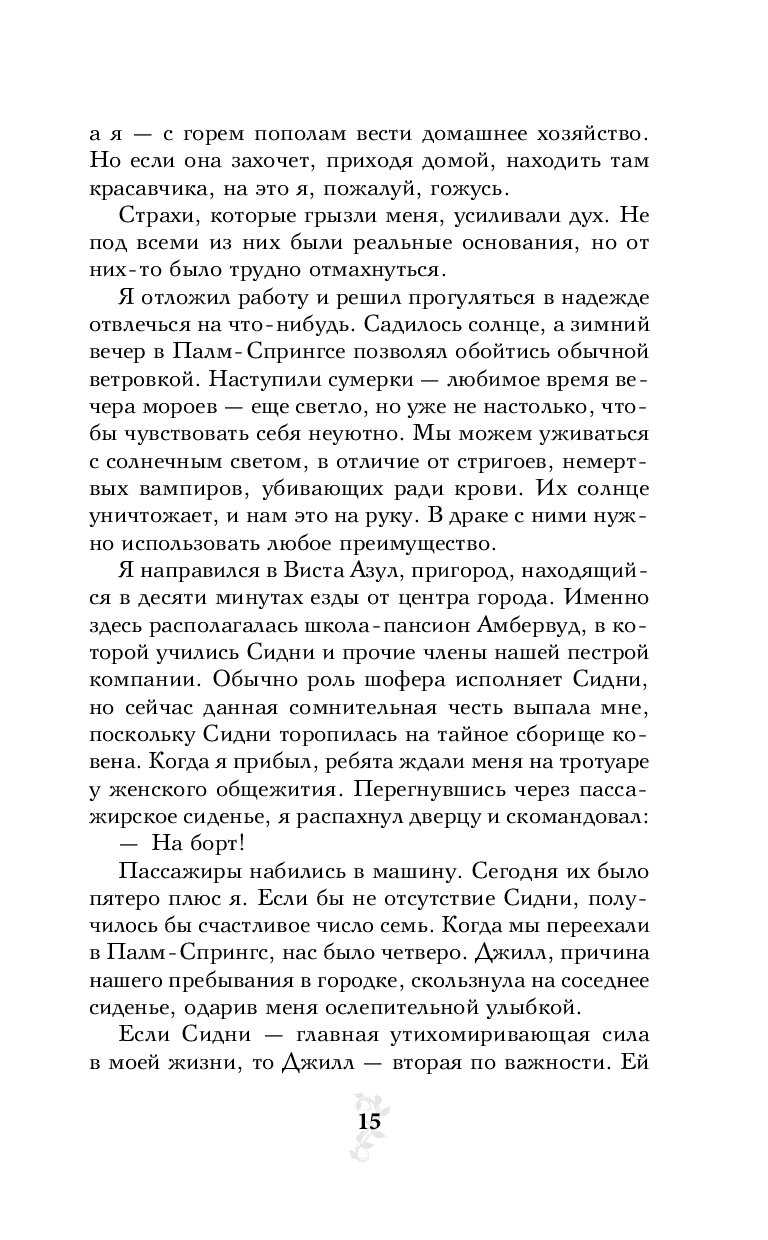 а я — с горем пополам вести домашнее хозяйство. Но если она захочет, приходя домой, находить там красавчика, на это я, пожалуй, гожусь.

Страхи, которые грызли меня, усиливали дух. Не под всеми из них были реальные основания, но от них-то было трудно отмахнуться.

Я отложил работу и решил прогуляться в надежде отвлечься на что-нибудь. Садилось солнце, а зимний вечер в Палм-Спрингсе позволял обойтись обычной ветровкой. Наступили сумерки — любимое время вечера мороев — еще светло, но уже не настолько, чтобы чувствовать себя неуютно. Мы можем уживаться с солнечным светом, в отличие от стригоев, немертвых вампиров, убивающих ради крови. Их солнце уничтожает, и нам это на руку. В драке с ними нужно использовать любое преимущество.

Я направился в Виста Азул, пригород, находящийся в десяти минутах езды от центра города. Именно здесь располагалась школа-пансион Амбервуд, в которой учились Сидни и прочие члены нашей пестрой компании. Обычно роль шофера исполняет Сидни, но сейчас данная сомнительная честь выпала мне, поскольку Сидни торопилась на тайное сборище ковена. Когда я прибыл, ребята ждали меня на тротуаре у женского общежития. Перегнувшись через пассажирское сиденье, я распахнул дверцу и скомандовал:

— На борт!

Пассажиры набились в машину. Сегодня их было пятеро плюс я. Если бы не отсутствие Сидни, получилось бы счастливое число семь. Когда мы переехали в Палм-Спрингс, нас было четверо. Джилл, причина нашего пребывания в городке, скользнула на соседнее сиденье, одарив меня ослепительной улыбкой.

Если Сидни — главная утихомиривающая сила в моей жизни, то Джилл — вторая по важности. Ей

15